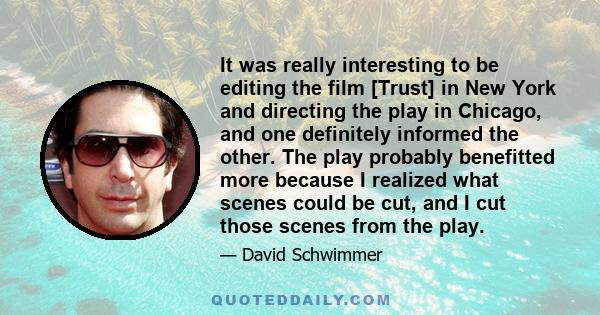 It was really interesting to be editing the film [Trust] in New York and directing the play in Chicago, and one definitely informed the other. The play probably benefitted more because I realized what scenes could be cut, and I cut those scenes from the play.

— David Schwimmer

QUOTEDDAILY.COM